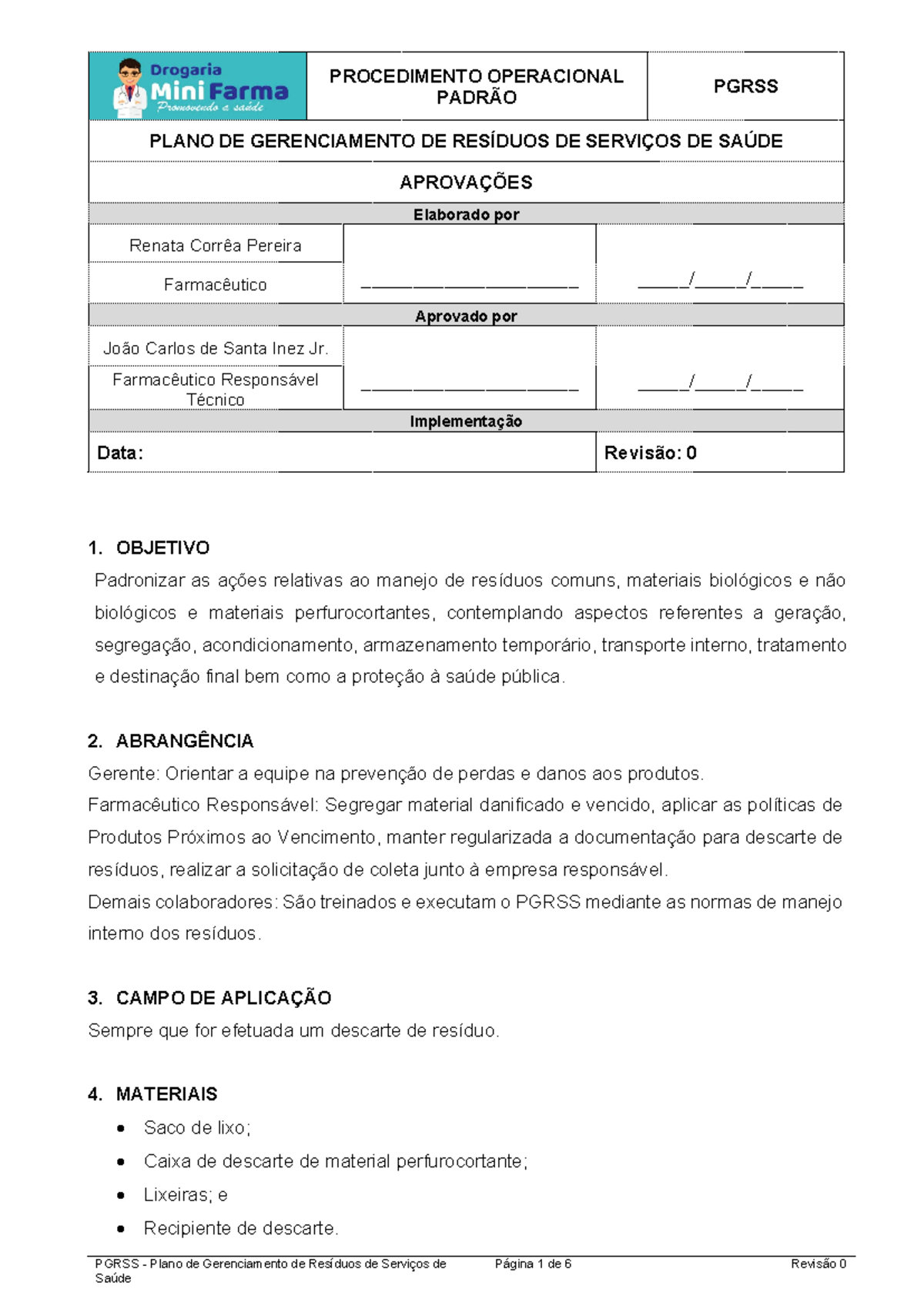 Drogaria
Mini Farma
Promovendo a saúde

PROCEDIMENTO OPERACIONAL PADRÃO

PGRSS

PLANO DE GERENCIAMENTO DE RESÍDUOS DE SERVIÇOS DE SAÚDE

APROVAÇÕES

Elaborado por

Renata Corrêa Pereira

Farmacêutico

____

____/____/____

Aprovado por

João Carlos de Santa Inez Jr.

Farmacêutico Responsável Técnico

____

____/____/____

Implementação

Data:

Revisão: 0

1. OBJETIVO
Padronizar as ações relativas ao manejo de resíduos comuns, materiais biológicos e não biológicos e materiais perfurocortantes, contemplando aspectos referentes a geração, segregação, acondicionamento, armazenamento temporário, transporte interno, tratamento e destinação final bem como a proteção à saúde pública.

2. ABRANGÊNCIA
Gerente: Orientar a equipe na prevenção de perdas e danos aos produtos.
Farmacêutico Responsável: Segregar material danificado e vencido, aplicar as políticas de Produtos Próximos ao Vencimento, manter regularizada a documentação para descarte de resíduos, realizar a solicitação de coleta junto à empresa responsável.
Demais colaboradores: São treinados e executam o PGRSS mediante as normas de manejo interno dos resíduos.

3. CAMPO DE APLICAÇÃO
Sempre que for efetuada um descarte de resíduo.

4. MATERIAIS
• Saco de lixo;
• Caixa de descarte de material perfurocortante;
• Lixeiras; e
• Recipiente de descarte.

PGRSS - Plano de Gerenciamento de Resíduos de Serviços de Saúde
Página 1 de 6
Revisão 0